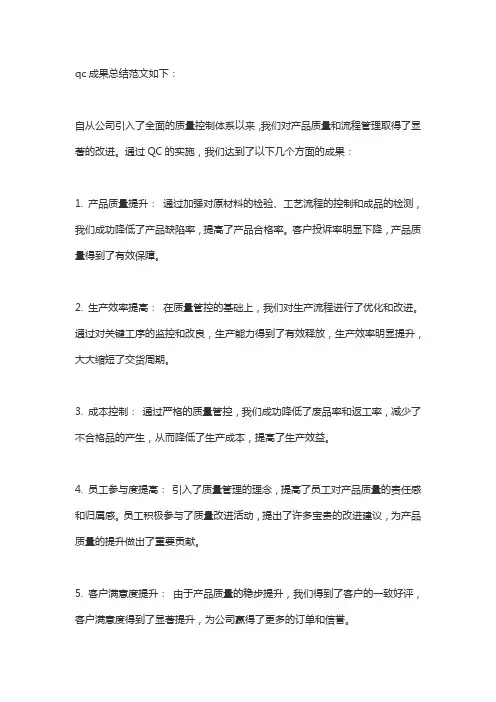 qc 成果总结范文如下：

自从公司引入了全面的质量控制体系以来，我们对产品质量和流程管理取得了显著的改进。通过 QC 的实施，我们达到了以下几个方面的成果：

1. 产品质量提升： 通过加强对原材料的检验、工艺流程的控制和成品的检测，我们成功降低了产品缺陷率，提高了产品合格率。客户投诉率明显下降，产品质量得到了有效保障。

2. 生产效率提高： 在质量管控的基础上，我们对生产流程进行了优化和改进。通过对关键工序的监控和改良，生产能力得到了有效释放，生产效率明显提升，大大缩短了交货周期。

3. 成本控制： 通过严格的质量管控，我们成功降低了废品率和返工率，减少了不合格品的产生，从而降低了生产成本，提高了生产效益。

4. 员工参与度提高： 引入了质量管理的理念，提高了员工对产品质量的责任感和归属感。员工积极参与了质量改进活动，提出了许多宝贵的改进建议，为产品质量的提升做出了重要贡献。

5. 客户满意度提升： 由于产品质量的稳步提升，我们得到了客户的一致好评，客户满意度得到了显著提升，为公司赢得了更多的订单和信誉。